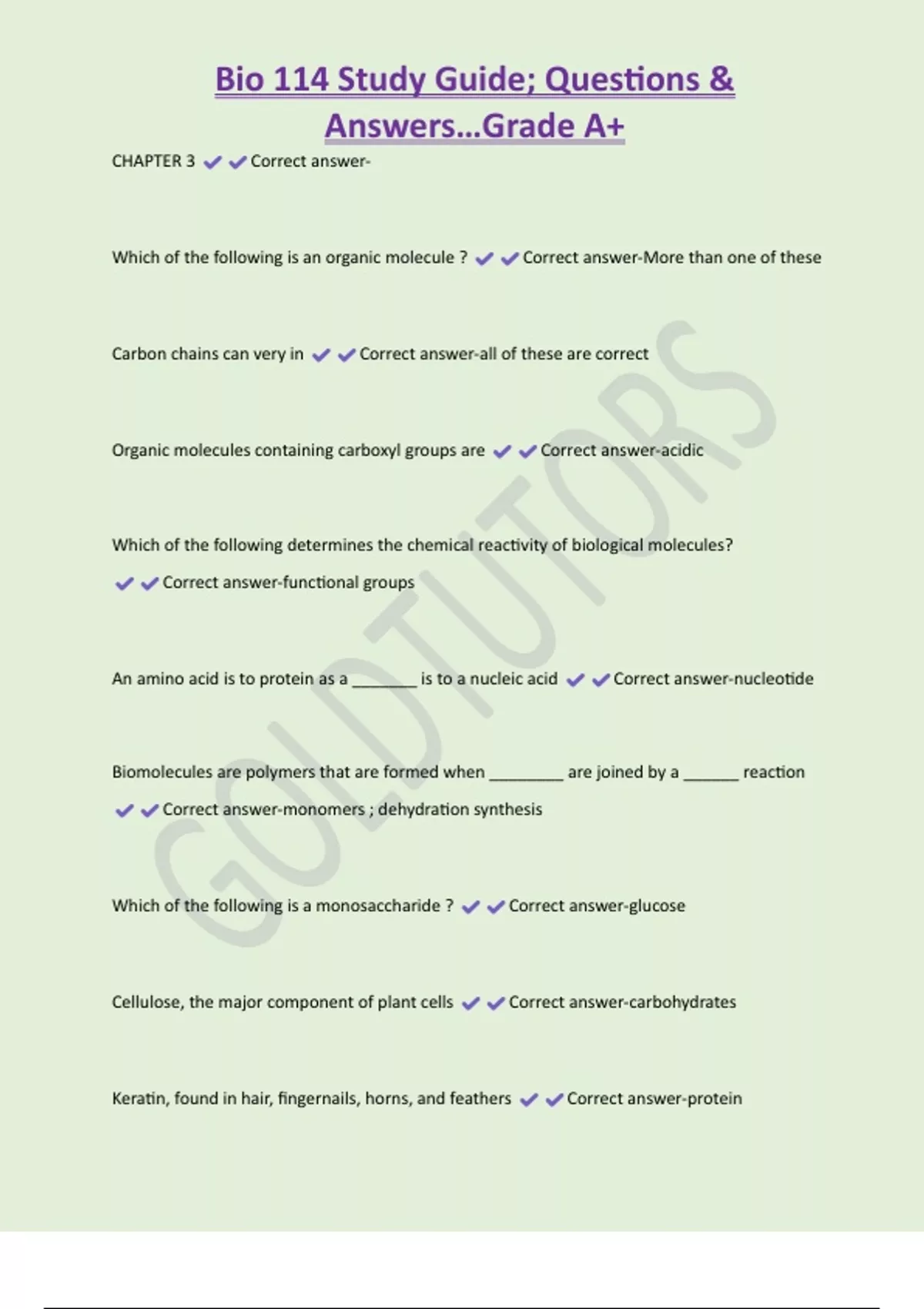 Bio 114 Study Guide; Questions & Answers...Grade A+

CHAPTER 3 ✔✔Correct answer-

Which of the following is an organic molecule ? ✔✔Correct answer-More than one of these

Carbon chains can very in ✔✔Correct answer-all of these are correct

Organic molecules containing carboxyl groups are ✔✔Correct answer-acidic

Which of the following determines the chemical reactivity of biological molecules? ✔✔Correct answer-functional groups

An amino acid is to protein as a _______ is to a nucleic acid ✔✔Correct answer-nucleotide

Biomolecules are polymers that are formed when ________ are joined by a ______ reaction ✔✔Correct answer-monomers ; dehydration synthesis

Which of the following is a monosaccharide ? ✔✔Correct answer-glucose

Cellulose, the major component of plant cells ✔✔Correct answer-carbohydrates

Keratin, found in hair, fingernails, horns, and feathers ✔✔Correct answer-protein

GOLDTUTORS